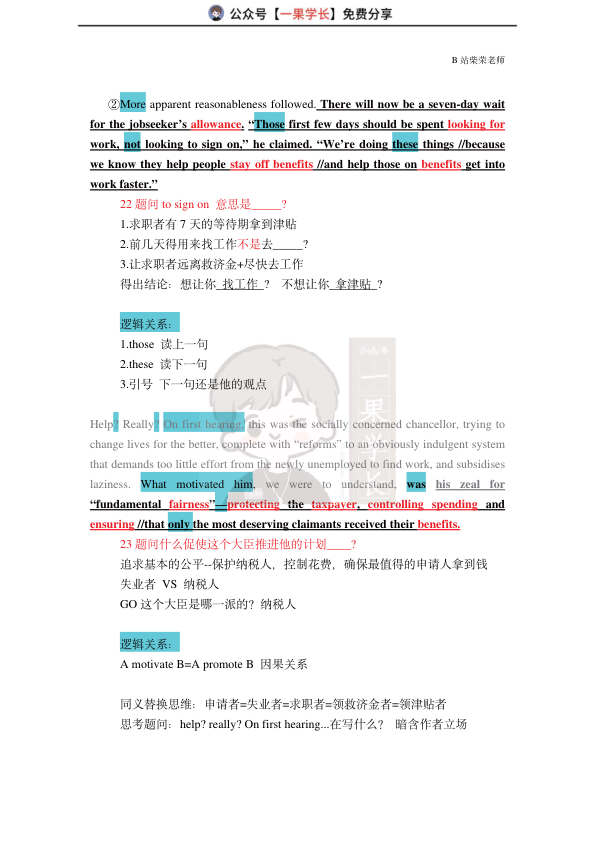 公众号【一果学长】免费分享

B 站柴荣老师

②More apparent reasonableness followed. There will now be a seven-day wait for the jobseeker's allowance. "Those first few days should be spent looking for work, not looking to sign on," he claimed. "We're doing these things //because we know they help people stay off benefits //and help those on benefits get into work faster."

22 题问 to sign on 意思是_____?

1.求职者有 7 天的等待期拿到津贴

2.前几天得用来找工作不是去_____?

3.让求职者远离救济金+尽快去工作

得出结论：想让你 找工作 ？ 不想让你 拿津贴 ？

逻辑关系：

1.those 读上一句

2.these 读下一句

3.引号 下一句还是他的观点

Help? Really? On first hearing, this was the socially concerned chancellor, trying to change lives for the better, complete with "reforms" to an obviously indulgent system that demands too little effort from the newly unemployed to find work, and subsidises laziness. What motivated him, we were to understand, was his zeal for "fundamental fairness"—protecting the taxpayer, controlling spending and ensuring //that only the most deserving claimants received their benefits.

23 题问什么促使这个大臣推进他的计划____?

追求基本的公平--保护纳税人，控制花费，确保最值得的申请人拿到钱

失业者 VS 纳税人

GO 这个大臣是哪一派的？纳税人

逻辑关系：

A motivate B=A promote B 因果关系

同义替换思维：申请者=失业者=求职者=领救济金者=领津贴者

思考题问：help? really? On first hearing...在写什么？ 暗含作者立场